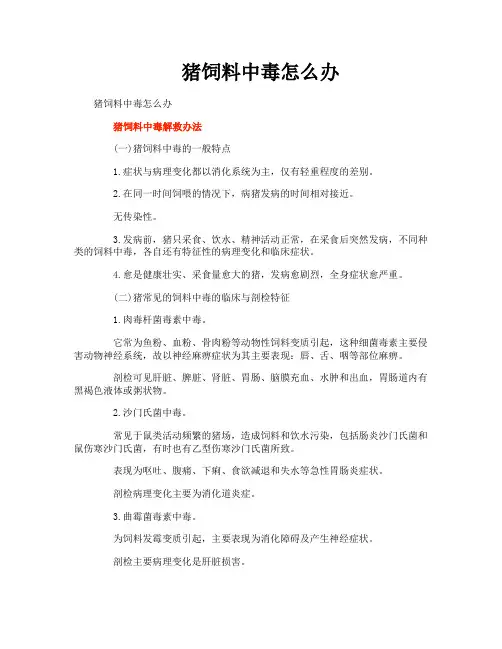 猪饲料中毒怎么办

猪饲料中毒怎么办

猪饲料中毒解救办法

(一)猪饲料中毒的一般特点

1.症状与病理变化都以消化系统为主，仅有轻重程度的差别。

2.在同一时间饲喂的情况下，病猪发病的时间相对接近。

无传染性。

3.发病前，猪只采食、饮水、精神活动正常，在采食后突然发病，不同种类的饲料中毒，各自还有特征性的病理变化和临床症状。

4.愈是健康壮实、采食量愈大的猪，发病愈剧烈，全身症状愈严重。

(二)猪常见的饲料中毒的临床与剖检特征

1.肉毒杆菌毒素中毒。

它常为鱼粉、血粉、骨肉粉等动物性饲料变质引起，这种细菌毒素主要侵害动物神经系统，故以神经麻痹症状为其主要表现：唇、舌、咽等部位麻痹。

剖检可见肝脏、脾脏、肾脏、胃肠、脑膜充血、水肿和出血，胃肠道内有黑褐色液体或粥状物。

2.沙门氏菌中毒。

常见于鼠类活动频繁的猪场，造成饲料和饮水污染，包括肠炎沙门氏菌和鼠伤寒沙门氏菌，有时也有乙型伤寒沙门氏菌所致。

表现为呕吐、腹痛、下痢、食欲减退和失水等急性胃肠炎症状。

剖检病理变化主要为消化道炎症。

3.曲霉菌毒素中毒。

为饲料发霉变质引起，主要表现为消化障碍及产生神经症状。

剖检主要病理变化是肝脏损害。